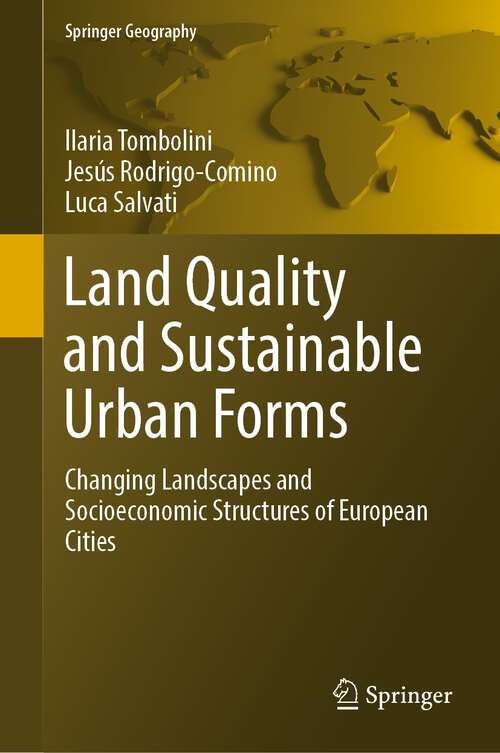 Springer Geography

Ilaria Tombolini
Jesús Rodrigo-Comino
Luca Salvati

Land Quality and Sustainable Urban Forms

Changing Landscapes and Socioeconomic Structures of European Cities

Springer